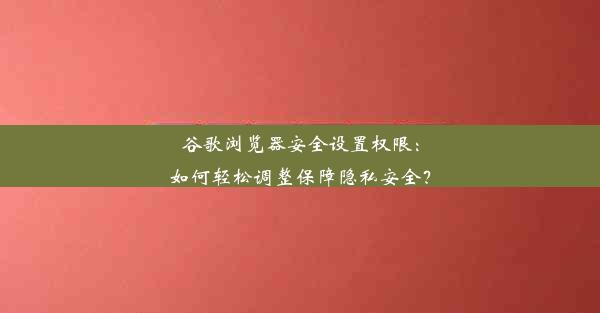 谷歌浏览器安全设置权限：
如何轻松调整保障隐私安全？